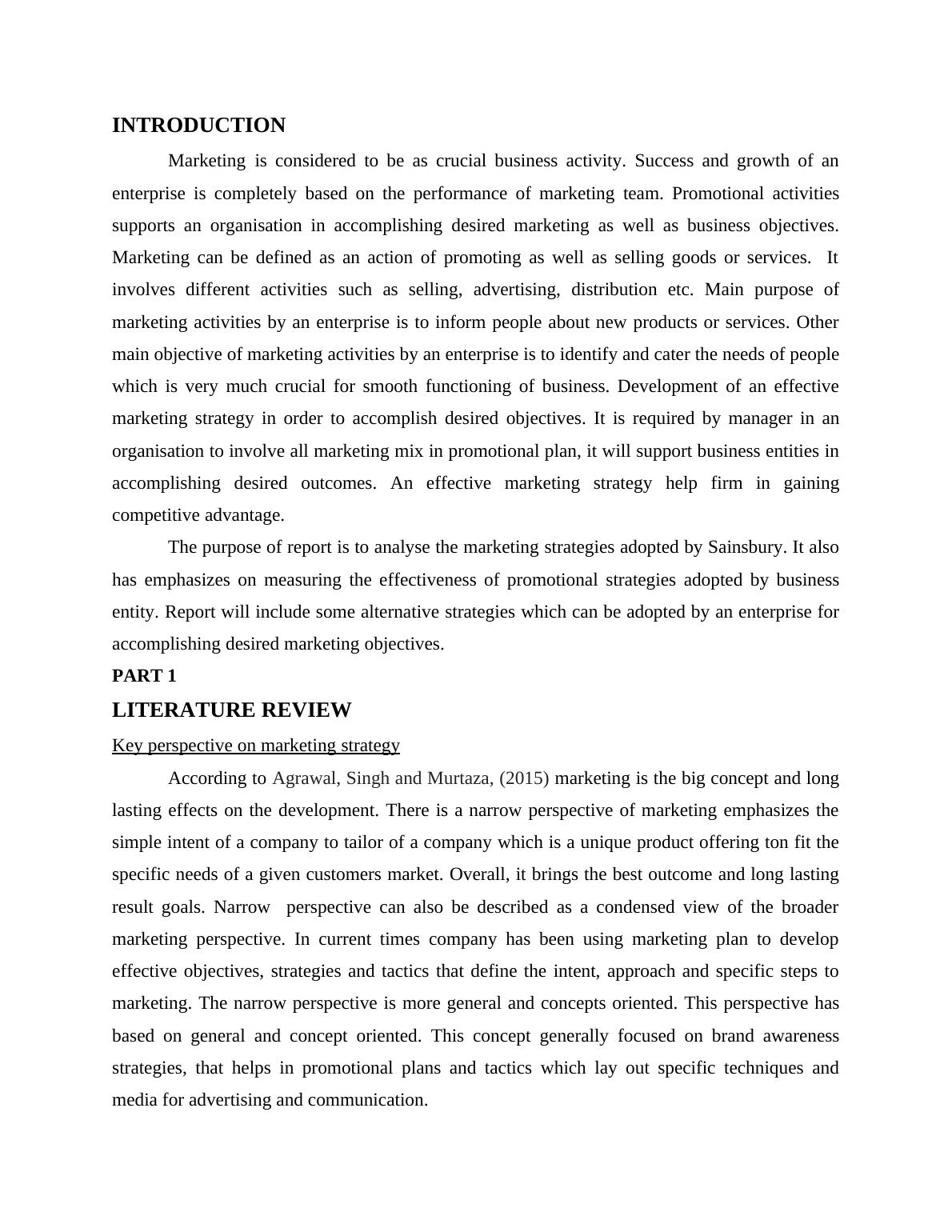 INTRODUCTION

Marketing is considered to be as crucial business activity. Success and growth of an enterprise is completely based on the performance of marketing team. Promotional activities supports an organisation in accomplishing desired marketing as well as business objectives. Marketing can be defined as an action of promoting as well as selling goods or services. It involves different activities such as selling, advertising, distribution etc. Main purpose of marketing activities by an enterprise is to inform people about new products or services. Other main objective of marketing activities by an enterprise is to identify and cater the needs of people which is very much crucial for smooth functioning of business. Development of an effective marketing strategy in order to accomplish desired objectives. It is required by manager in an organisation to involve all marketing mix in promotional plan, it will support business entities in accomplishing desired outcomes. An effective marketing strategy help firm in gaining competitive advantage.

The purpose of report is to analyse the marketing strategies adopted by Sainsbury. It also has emphasizes on measuring the effectiveness of promotional strategies adopted by business entity. Report will include some alternative strategies which can be adopted by an enterprise for accomplishing desired marketing objectives.

PART 1

LITERATURE REVIEW

Key perspective on marketing strategy

According to Agrawal, Singh and Murtaza, (2015) marketing is the big concept and long lasting effects on the development. There is a narrow perspective of marketing emphasizes the simple intent of a company to tailor of a company which is a unique product offering ton fit the specific needs of a given customers market. Overall, it brings the best outcome and long lasting result goals. Narrow perspective can also be described as a condensed view of the broader marketing perspective. In current times company has been using marketing plan to develop effective objectives, strategies and tactics that define the intent, approach and specific steps to marketing. The narrow perspective is more general and concepts oriented. This perspective has based on general and concept oriented. This concept generally focused on brand awareness strategies, that helps in promotional plans and tactics which lay out specific techniques and media for advertising and communication.